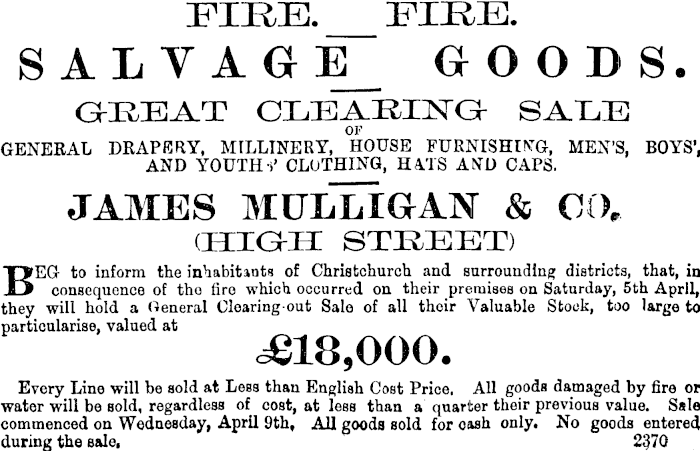 FIRE. FIRE.

SALVAGE GOODS.

GREAT CLEARING SALE

OF

GENERAL DRAPERY, MILLINERY, HOUSE FURNISHING, MEN'S, BOYS', AND YOUTHS' CLOTHING, HATS AND CAPS.

JAMES MULLIGAN & CO.

(HIGH STREET)

BEG to inform the inhabitants of Christchurch and surrounding districts, that, in consequence of the fire which occurred on their premises on Saturday, 5th April, they will hold a General Clearing-out Sale of all their Valuable Stock, too large to particularise, valued at

£18,000.

Every Line will be sold at Less than English Cost Price. All goods damaged by fire or water will be sold, regardless of cost, at less than a quarter their previous value. Sale commenced on Wednesday, April 9th. All goods sold for cash only. No goods entered during the sale. 2370